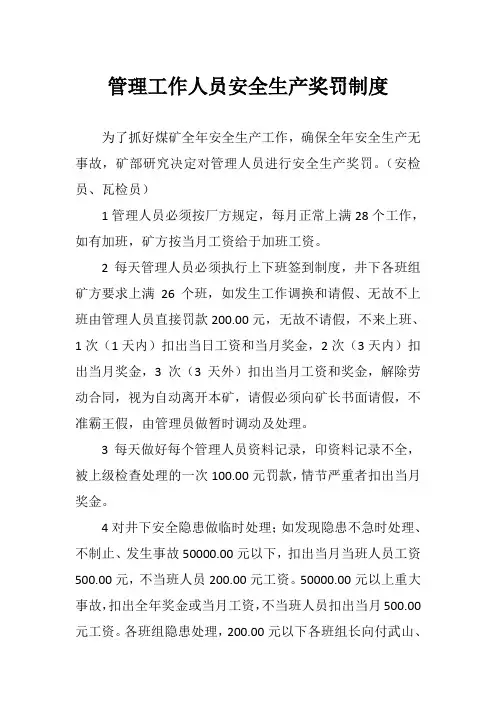 管理工作人员安全生产奖罚制度

为了抓好煤矿全年安全生产工作，确保全年安全生产无事故，矿部研究决定对管理人员进行安全生产奖罚。（安检员、瓦检员）

1 管理人员必须按厂方规定，每月正常上满 28 个工作，如有加班，矿方按当月工资给于加班工资。

2 每天管理人员必须执行上下班签到制度，井下各班组矿方要求上满 26 个班，如发生工作调换和请假、无故不上班由管理人员直接罚款 200.00 元，无故不请假，不来上班、1 次（1 天内）扣出当日工资和当月奖金，2 次（3 天内）扣出当月奖金，3 次（3 天外）扣出当月工资和奖金，解除劳动合同，视为自动离开本矿，请假必须向矿长书面请假，不准霸王假，由管理员做暂时调动及处理。

3 每天做好每个管理人员资料记录，印资料记录不全，被上级检查处理的一次 100.00 元罚款，情节严重者扣出当月奖金。

4 对井下安全隐患做临时处理；如发现隐患不急时处理、不制止、发生事故 50000.00 元以下，扣出当月当班人员工资 500.00 元，不当班人员 200.00 元工资。50000.00 元以上重大事故，扣出全年奖金或当月工资，不当班人员扣出当月 500.00 元工资。各班组隐患处理，200.00 元以下各班组长向付武山、